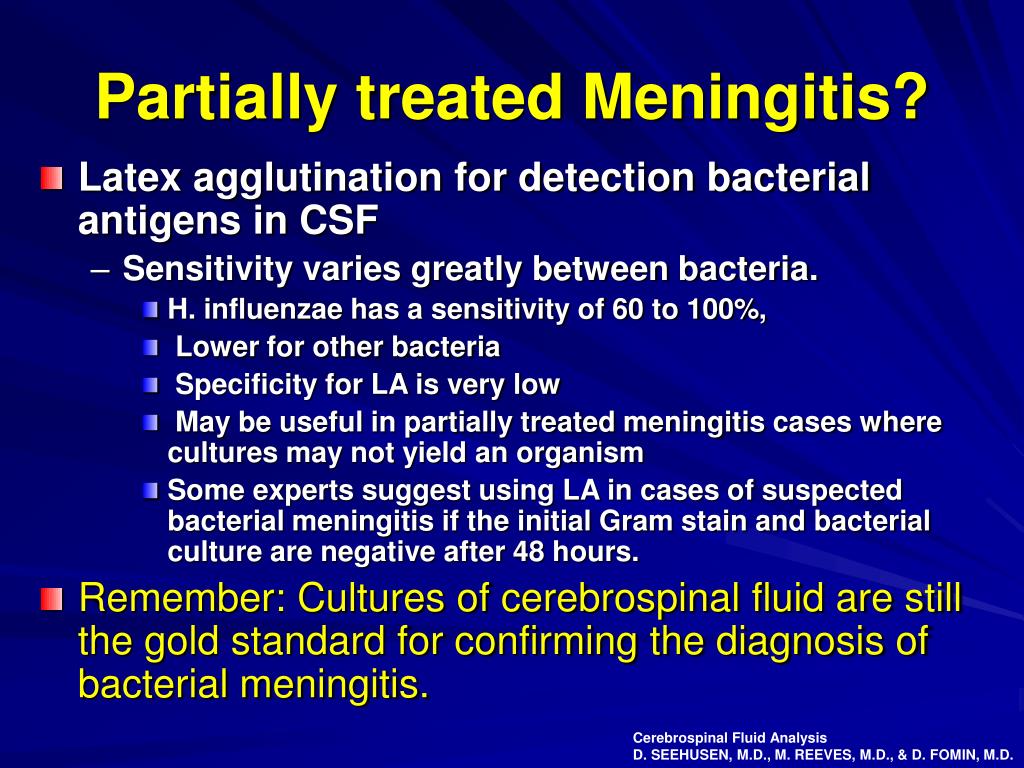 Partially treated Meningitis?

Latex agglutination for detection bacterial antigens in CSF

– Sensitivity varies greatly between bacteria.

H. influenzae has a sensitivity of 60 to 100%,

Lower for other bacteria

Specificity for LA is very low

May be useful in partially treated meningitis cases where cultures may not yield an organism

Some experts suggest using LA in cases of suspected bacterial meningitis if the initial Gram stain and bacterial culture are negative after 48 hours.

Remember: Cultures of cerebrospinal fluid are still the gold standard for confirming the diagnosis of bacterial meningitis.

Cerebrospinal Fluid Analysis
D. SEEHUSEN, M.D., M. REEVES, M.D., & D. FOMIN, M.D.